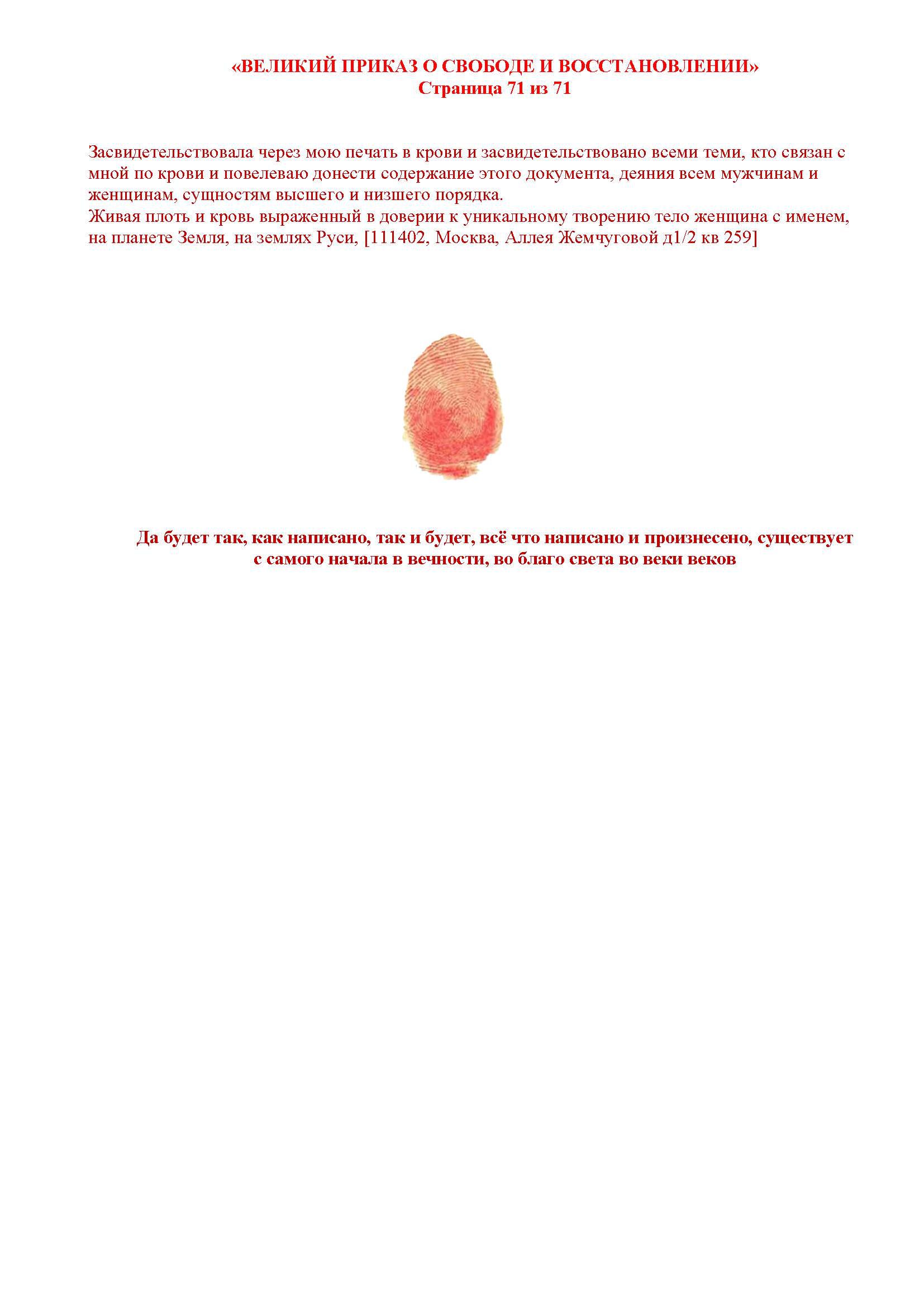 «ВЕЛИКИЙ ПРИКАЗ О СВОБОДЕ И ВОССТАНОВЛЕНИИ»
Страница 71 из 71

Засвидетельствовала через мою печать в крови и засвидетельствовано всеми теми, кто связан с мной по крови и повелеваю донести содержание этого документа, деяния всем мужчинам и женщинам, сущностям высшего и низшего порядка.
Живая плоть и кровь выраженный в доверии к уникальному творению тело женщина с именем, на планете Земля, на землях Руси, [111402, Москва, Аллея Жемчуговой д1/2 кв 259]

Да будет так, как написано, так и будет, всё что написано и произнесено, существует с самого начала в вечности, во благо света во веки веков